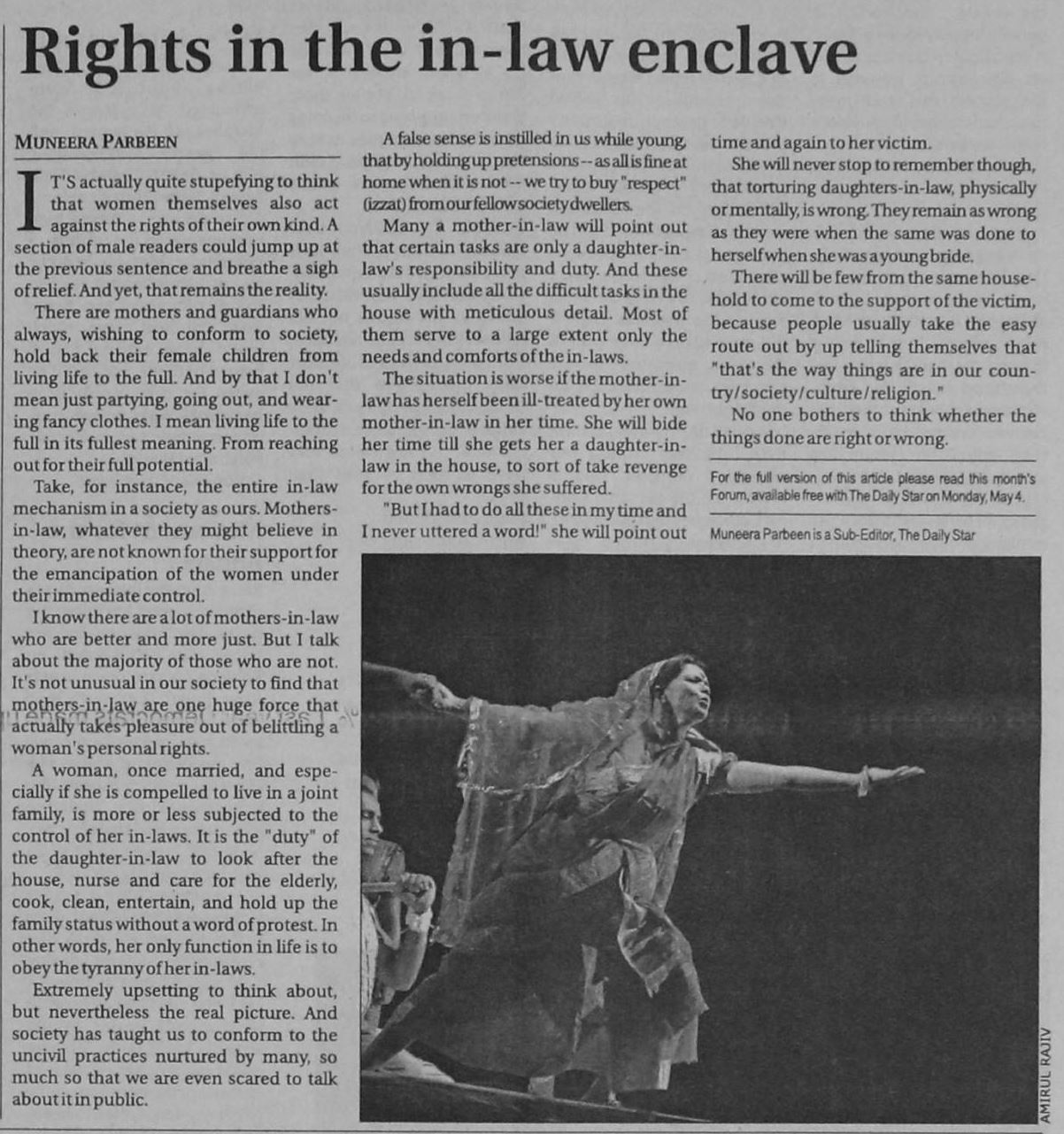 Rights in the in-law enclave

MUNEERA PARBEEN

IT'S actually quite stupefying to think that women themselves also act against the rights of their own kind. A section of male readers could jump up at the previous sentence and breathe a sigh of relief. And yet, that remains the reality.

There are mothers and guardians who always, wishing to conform to society, hold back their female children from living life to the full. And by that I don't mean just partying, going out, and wearing fancy clothes. I mean living life to the full in its fullest meaning. From reaching out for their full potential.

Take, for instance, the entire in-law mechanism in a society as ours. Mothers-in-law, whatever they might believe in theory, are not known for their support for the emancipation of the women under their immediate control.

I know there are a lot of mothers-in-law who are better and more just. But I talk about the majority of those who are not. It's not unusual in our society to find that mothers-in-law are one huge force that actually takes pleasure out of belittling a woman's personal rights.

A woman, once married, and especially if she is compelled to live in a joint family, is more or less subjected to the control of her in-laws. It is the "duty" of the daughter-in-law to look after the house, nurse and care for the elderly, cook, clean, entertain, and hold up the family status without a word of protest. In other words, her only function in life is to obey the tyranny of her in-laws.

Extremely upsetting to think about, but nevertheless the real picture. And society has taught us to conform to the uncivil practices nurtured by many, so much so that we are even scared to talk about it in public.

A false sense is instilled in us while young, that by holding up pretensions -- as all is fine at home when it is not -- we try to buy "respect" (izzat) from our fellow society dwellers.

Many a mother-in-law will point out that certain tasks are only a daughter-in-law's responsibility and duty. And these usually include all the difficult tasks in the house with meticulous detail. Most of them serve to a large extent only the needs and comforts of the in-laws.

The situation is worse if the mother-in-law has herself been ill-treated by her own mother-in-law in her time. She will bide her time till she gets her a daughter-in-law in the house, to sort of take revenge for the own wrongs she suffered.

"But I had to do all these in my time and I never uttered a word!" she will point out time and again to her victim.

She will never stop to remember though, that torturing daughters-in-law, physically or mentally, is wrong. They remain as wrong as they were when the same was done to herself when she was a young bride.

There will be few from the same household to come to the support of the victim, because people usually take the easy route out by up telling themselves that "that's the way things are in our country/society/culture/religion."

No one bothers to think whether the things done are right or wrong.

For the full version of this article please read this month's Forum, available free with The Daily Star on Monday, May 4.

Muneera Parbeen is a Sub-Editor, The Daily Star

AMIRUL RAJIV